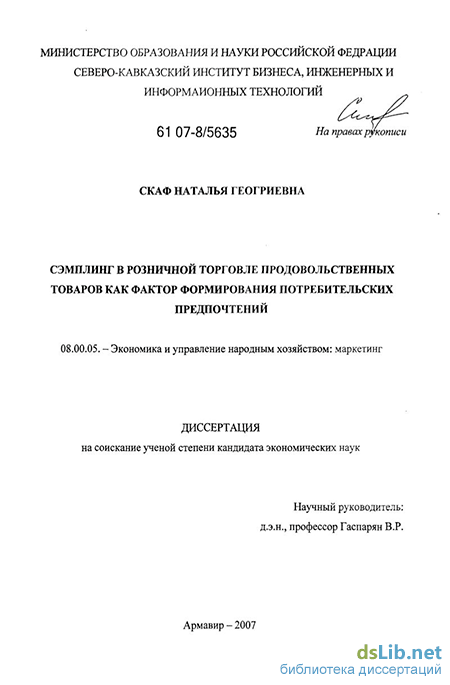 МИНИСТЕРСТВО ОБРАЗОВАНИЯ И НАУКИ РОССИЙСКОЙ ФЕДРАЦИИ
СЕВЕРО-КАВКАЗСКИЙ ИНСТИТУТ БИЗНЕСА, ИНЖЕНЕРНЫХ И ИНФОРМАИОННЫХ ТЕХНОЛОГИЙ

61 07-8/5635

На правах рукописи

СКАФ НАТАЛЬЯ ГЕОГРИЕВНА

СЭМПЛИНГ В РОЗНИЧНОЙ ТОРГОВЛЕ ПРОДОВОЛЬСТВЕННЫХ ТОВАРОВ КАК ФАКТОР ФОРМИРОВАНИЯ ПОТРЕБИТЕЛЬСКИХ ПРЕДПОЧТЕНИЙ

08.00.05. – Экономика и управление народным хозяйством: маркетинг

ДИССЕРТАЦИЯ
на соискание ученой степени кандидата экономических наук

Научный руководитель:
д.э.н., профессор Гаспарян В.Р.

Армавир – 2007

dsLib.net
библиотека диссертаций